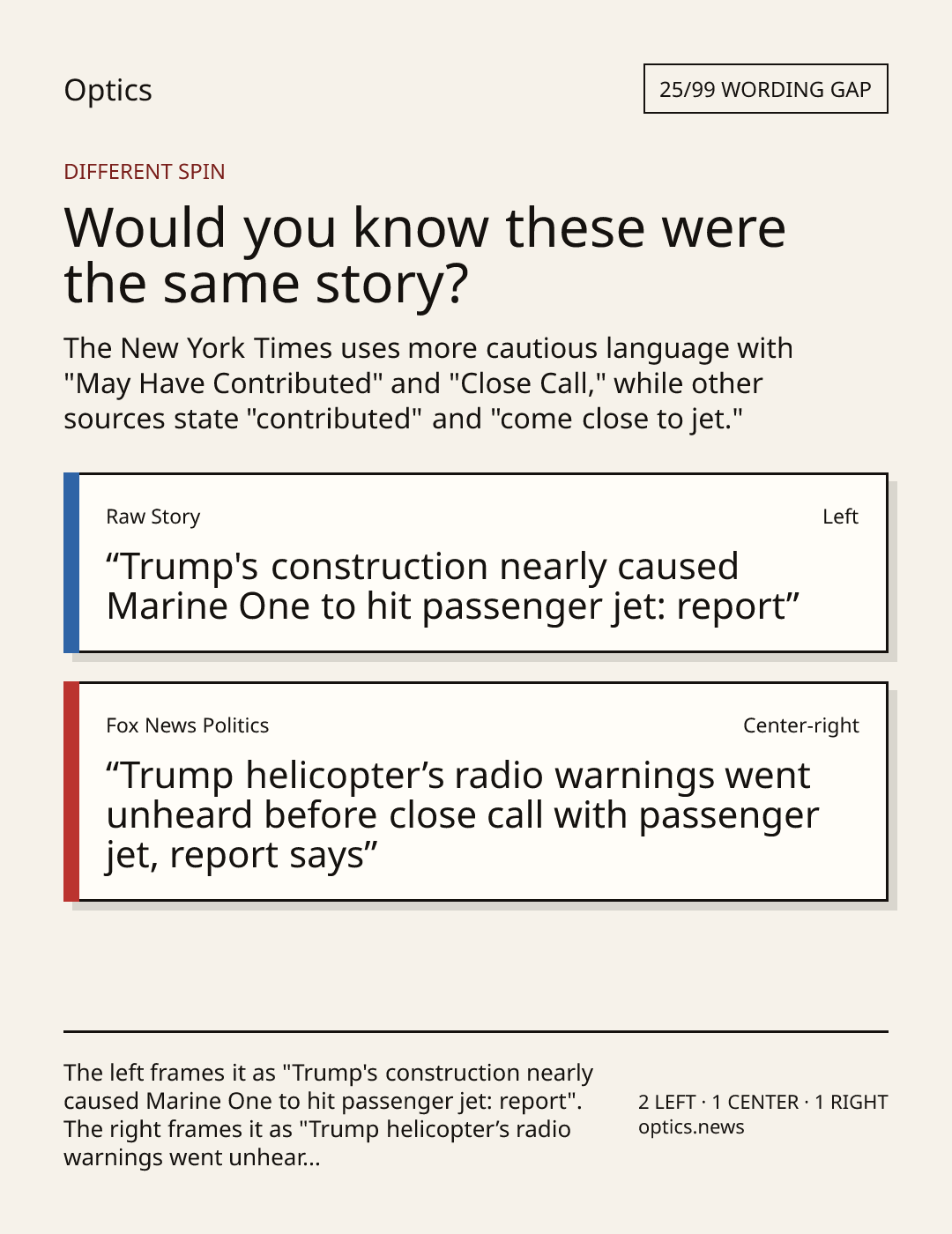 Optics

25/99 WORDING GAP

DIFFERENT SPIN

Would you know these were the same story?

The New York Times uses more cautious language with "May Have Contributed" and "Close Call," while other sources state "contributed" and "come close to jet."

Raw Story

Left

"Trump's construction nearly caused Marine One to hit passenger jet: report"

Fox News Politics

Center-right

"Trump helicopter's radio warnings went unheard before close call with passenger jet, report says"

The left frames it as "Trump's construction nearly caused Marine One to hit passenger jet: report". The right frames it as "Trump helicopter's radio warnings went unhear...

2 LEFT · 1 CENTER · 1 RIGHT
optics.news